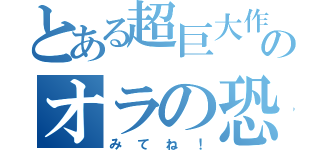 とある超巨大作の
オラの恐
みてね！